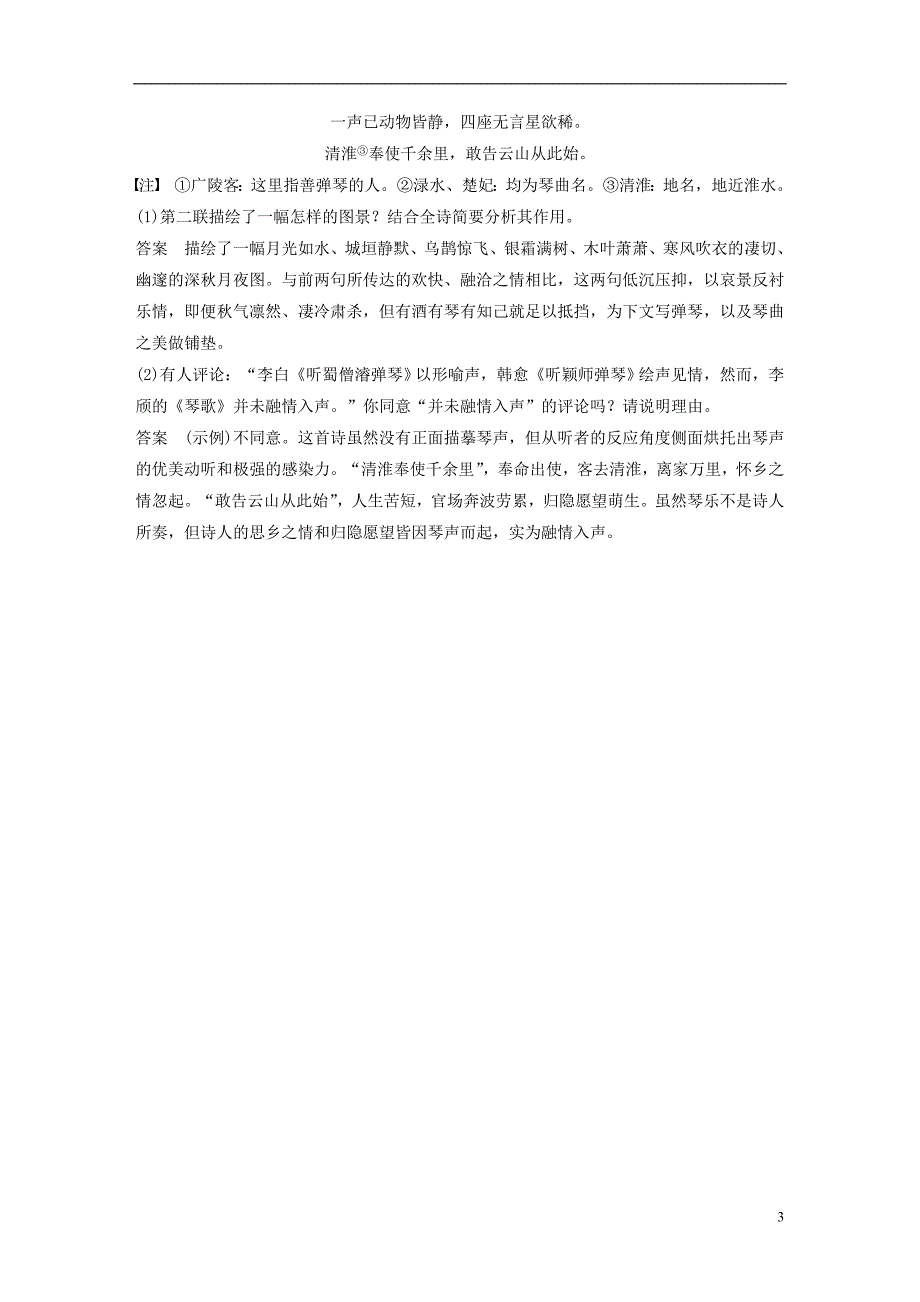 一声已动物皆静，四座无言星欲稀。

清淮③奉使千余里，敢告云山从此始。

【注】 ①广陵客：这里指善弹琴的人。②渌水、楚妃：均为琴曲名。③清淮：地名，地近淮水。

(1)第二联描绘了一幅怎样的图景？结合全诗简要分析其作用。

答案 描绘了一幅月光如水、城垣静默、乌鹊惊飞、银霜满树、木叶萧萧、寒风吹衣的凄切、幽邃的深秋月夜图。与前两句所传达的欢快、融洽之情相比，这两句低沉压抑，以哀景反衬乐情，即便秋气凛然、凄冷肃杀，但有酒有琴有知己就足以抵挡，为下文写弹琴，以及琴曲之美做铺垫。

(2)有人评论：“李白《听蜀僧濬弹琴》以形喻声，韩愈《听颖师弹琴》绘声见情，然而，李颀的《琴歌》并未融情入声。”你同意“并未融情入声”的评论吗？请说明理由。

答案 (示例)不同意。这首诗虽然没有正面描摹琴声，但从听者的反应角度侧面烘托出琴声的优美动听和极强的感染力。“清淮奉使千余里”，奉命出使，客去清淮，离家万里，怀乡之情忽起。“敢告云山从此始”，人生苦短，官场奔波劳累，归隐愿望萌生。虽然琴乐不是诗人所奏，但诗人的思乡之情和归隐愿望皆因琴声而起，实为融情入声。

3